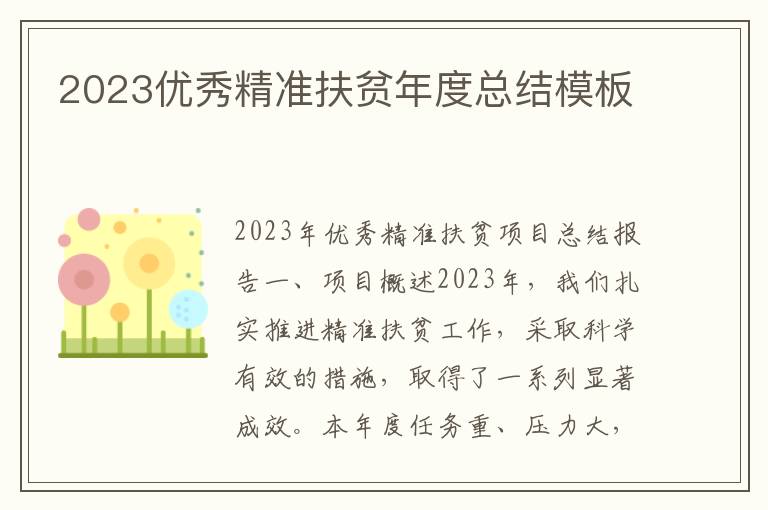 2023优秀精准扶贫年度总结模板

2023年优秀精准扶贫项目总结报告一、项目概述2023年，我们扎实推进精准扶贫工作，采取科学有效的措施，取得了一系列显著成效。本年度任务重、压力大，